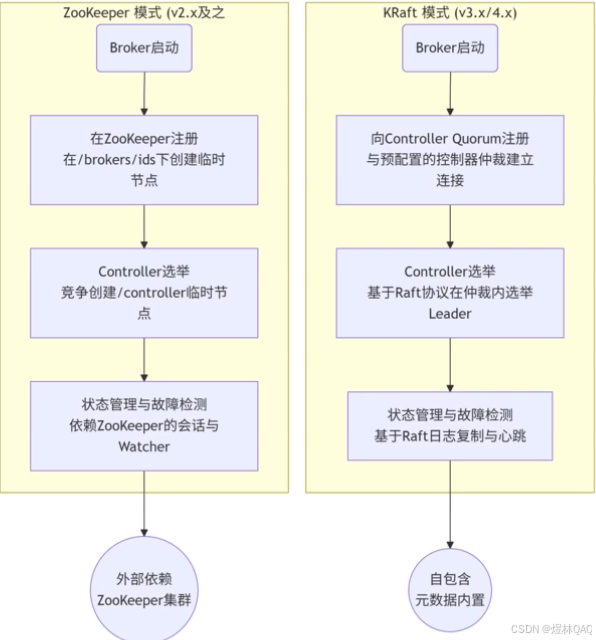 ZooKeeper 模式 (v2.x及之

Broker启动

在ZooKeeper注册
在/brokers/ids下创建临时节点

Controller选举
竞争创建/controller临时节点

状态管理与故障检测
依赖ZooKeeper的会话与Watcher

外部依赖
ZooKeeper集群

KRaft 模式 (v3.x/4.x)

Broker启动

向Controller Quorum注册
与预配置的控制器仲裁建立连接

Controller选举
基于Raft协议在仲裁内选举Leader

状态管理与故障检测
基于Raft日志复制与心跳

自包含
元数据内置

CSDN @煜林QAQ